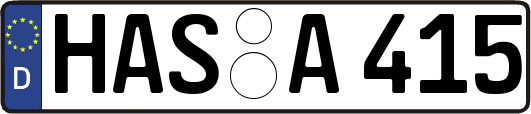 D
HAS A 415